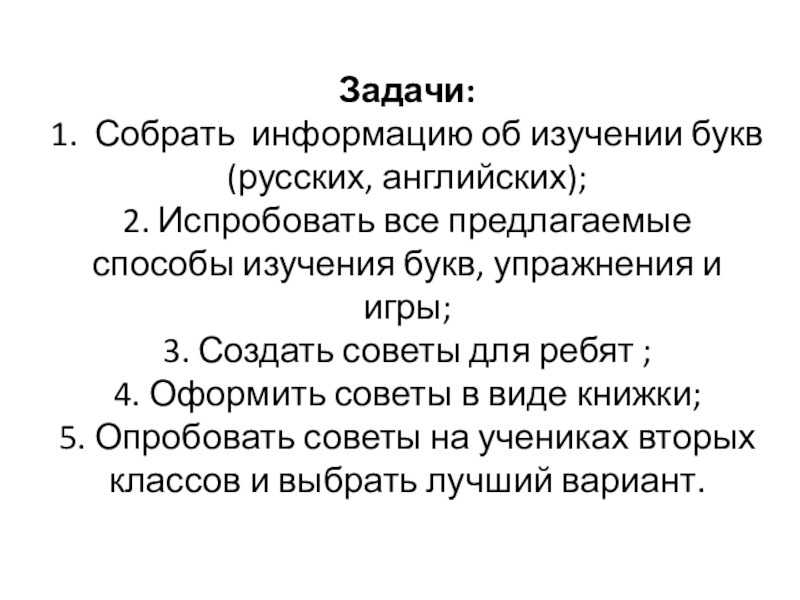 Задачи:
1. Собрать информацию об изучении букв (русских, английских);
2. Испробовать все предлагаемые способы изучения букв, упражнения и игры;
3. Создать советы для ребят ;
4. Оформить советы в виде книжки;
5. Опробовать советы на учениках вторых классов и выбрать лучший вариант.